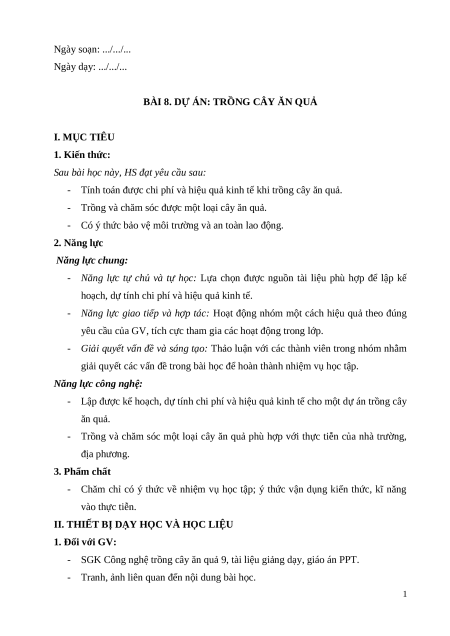 Ngày soạn: .../.../...

Ngày dạy: .../.../...

BÀI 8. DỰ ÁN: TRỒNG CÂY ĂN QUẢ

I. MỤC TIÊU

1. Kiến thức:

Sau bài học này, HS đạt yêu cầu sau:

- Tính toán được chi phí và hiệu quả kinh tế khi trồng cây ăn quả.
- Trồng và chăm sóc được một loại cây ăn quả.
- Có ý thức bảo vệ môi trường và an toàn lao động.

2. Năng lực

Năng lực chung:

- Năng lực tự chủ và tự học: Lựa chọn được nguồn tài liệu phù hợp để lập kế hoạch, dự tính chi phí và hiệu quả kinh tế.
- Năng lực giao tiếp và hợp tác: Hoạt động nhóm một cách hiệu quả theo đúng yêu cầu của GV, tích cực tham gia các hoạt động trong lớp.
- Giải quyết vấn đề và sáng tạo: Thảo luận với các thành viên trong nhóm nhằm giải quyết các vấn đề trong bài học để hoàn thành nhiệm vụ học tập.

Năng lực công nghệ:

- Lập được kế hoạch, dự tính chi phí và hiệu quả kinh tế cho một dự án trồng cây ăn quả.
- Trồng và chăm sóc một loại cây ăn quả phù hợp với thực tiễn của nhà trường, địa phương.

3. Phẩm chất

- Chăm chỉ có ý thức về nhiệm vụ học tập; ý thức vận dụng kiến thức, kĩ năng vào thực tiễn.

II. THIẾT BỊ DẠY HỌC VÀ HỌC LIỆU

1. Đối với GV:

- SGK Công nghệ trồng cây ăn quả 9, tài liệu giảng dạy, giáo án PPT.
- Tranh, ảnh liên quan đến nội dung bài học.

1